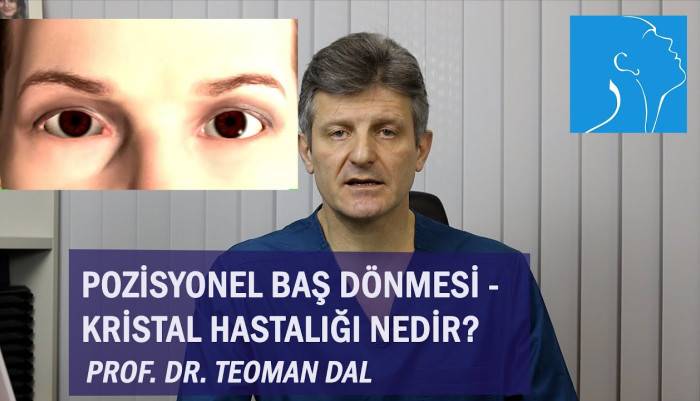 POZİSYONEL BAŞ DÖNMESİ - KRİSTAL HASTALIĞI NEDİR?

PROF. DR. TEOMAN DAL